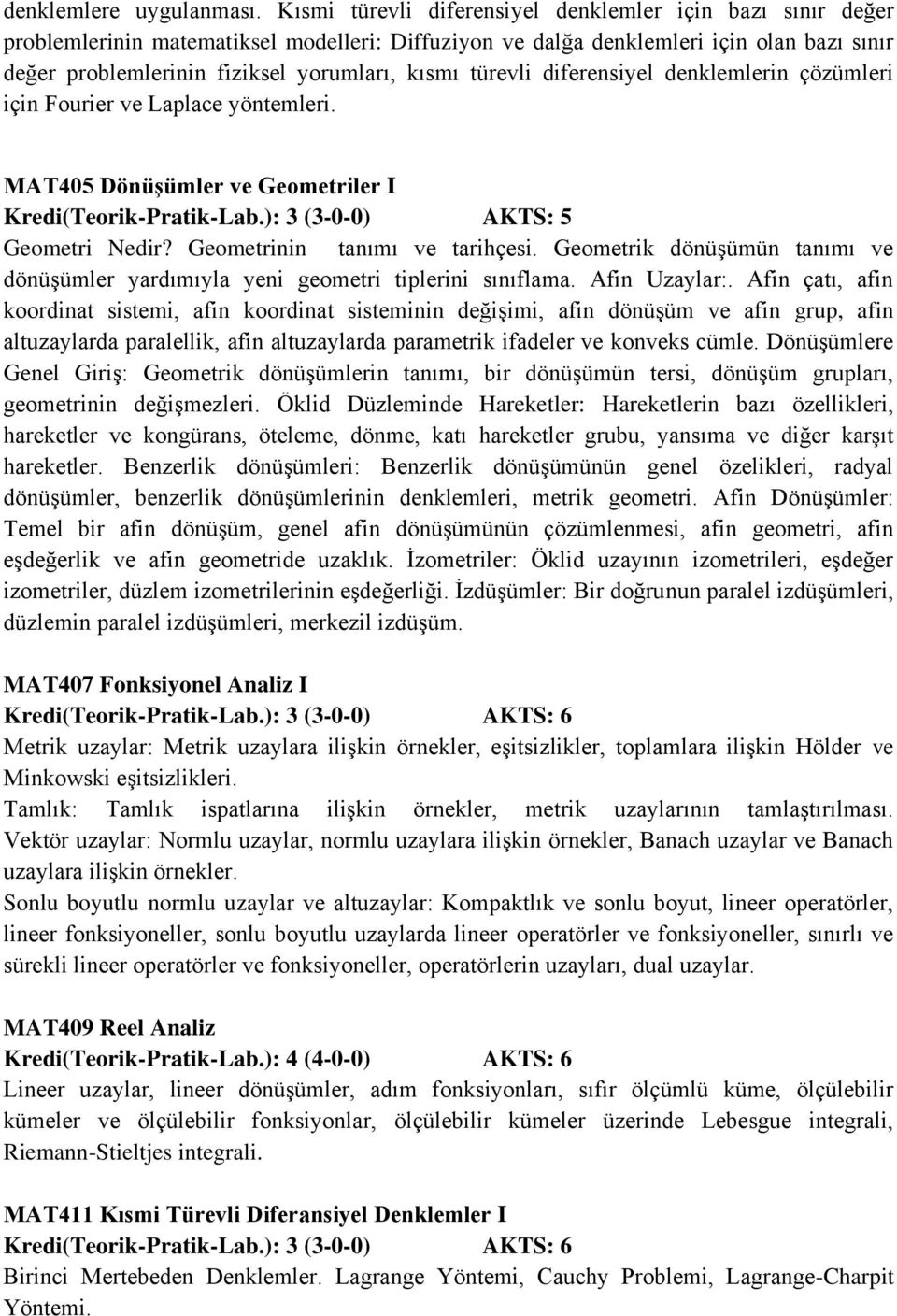 denklemlere uygulanması. Kısmi türevli diferensiyel denklemler için bazı sınır değer problemlerinin matematiksel modelleri: Diffuziyon ve dalğa denklemleri için olan bazı sınır değer problemlerinin fiziksel yorumları, kısmı türevli diferensiyel denklemlerin çözümleri için Fourier ve Laplace yöntemleri.

MAT405 Dönüşümler ve Geometriler I
Kredi(Teorik-Pratik-Lab.): 3 (3-0-0) AKTS: 5
Geometri Nedir? Geometrinin tanımı ve tarihçesi. Geometrik dönüşümün tanımı ve dönüşümler yardımıyla yeni geometri tiplerini sınıflama. Afin Uzaylar:. Afin çatı, afin koordinat sistemi, afin koordinat sisteminin değişimi, afin dönüşüm ve afin grup, afin altuzaylarda paralellik, afin altuzaylarda parametrik ifadeler ve konveks cümle. Dönüşümlere Genel Giriş: Geometrik dönüşümlerin tanımı, bir dönüşümün tersi, dönüşüm grupları, geometrinin değişmezleri. Öklid Düzleminde Hareketler: Hareketlerin bazı özellikleri, hareketler ve kongürans, öteleme, dönme, katı hareketler grubu, yansıma ve diğer karşıt hareketler. Benzerlik dönüşümleri: Benzerlik dönüşümünün genel özelikleri, radyal dönüşümler, benzerlik dönüşümlerinin denklemleri, metrik geometri. Afin Dönüşümler: Temel bir afin dönüşüm, genel afin dönüşümünün çözümlenmesi, afin geometri, afin eşdeğerlik ve afin geometride uzaklık. İzometriler: Öklid uzayının izometrileri, eşdeğer izometriler, düzlem izometrilerinin eşdeğerliği. İzdüşümler: Bir doğrunun paralel izdüşümleri, düzlemin paralel izdüşümleri, merkezil izdüşüm.

MAT407 Fonksiyonel Analiz I
Kredi(Teorik-Pratik-Lab.): 3 (3-0-0) AKTS: 6
Metrik uzaylar: Metrik uzaylara ilişkin örnekler, eşitsizlikler, toplamlara ilişkin Hölder ve Minkowski eşitsizlikleri.
Tamlık: Tamlık ispatlarına ilişkin örnekler, metrik uzaylarının tamlaştırılması.
Vektör uzaylar: Normlu uzaylar, normlu uzaylara ilişkin örnekler, Banach uzaylar ve Banach uzaylara ilişkin örnekler.
Sonlu boyutlu normlu uzaylar ve altuzaylar: Kompaktlık ve sonlu boyut, lineer operatörler, lineer fonksiyoneller, sonlu boyutlu uzaylarda lineer operatörler ve fonksiyoneller, sınırlı ve sürekli lineer operatörler ve fonksiyoneller, operatörlerin uzayları, dual uzaylar.

MAT409 Reel Analiz
Kredi(Teorik-Pratik-Lab.): 4 (4-0-0) AKTS: 6
Lineer uzaylar, lineer dönüşümler, adım fonksiyonları, sıfır ölçümlü küme, ölçülebilir kümeler ve ölçülebilir fonksiyonlar, ölçülebilir kümeler üzerinde Lebesgue integrali, Riemann-Stieltjes integrali.

MAT411 Kısmi Türevli Diferansiyel Denklemler I
Kredi(Teorik-Pratik-Lab.): 3 (3-0-0) AKTS: 6
Birinci Mertebeden Denklemler. Lagrange Yöntemi, Cauchy Problemi, Lagrange-Charpit Yöntemi.